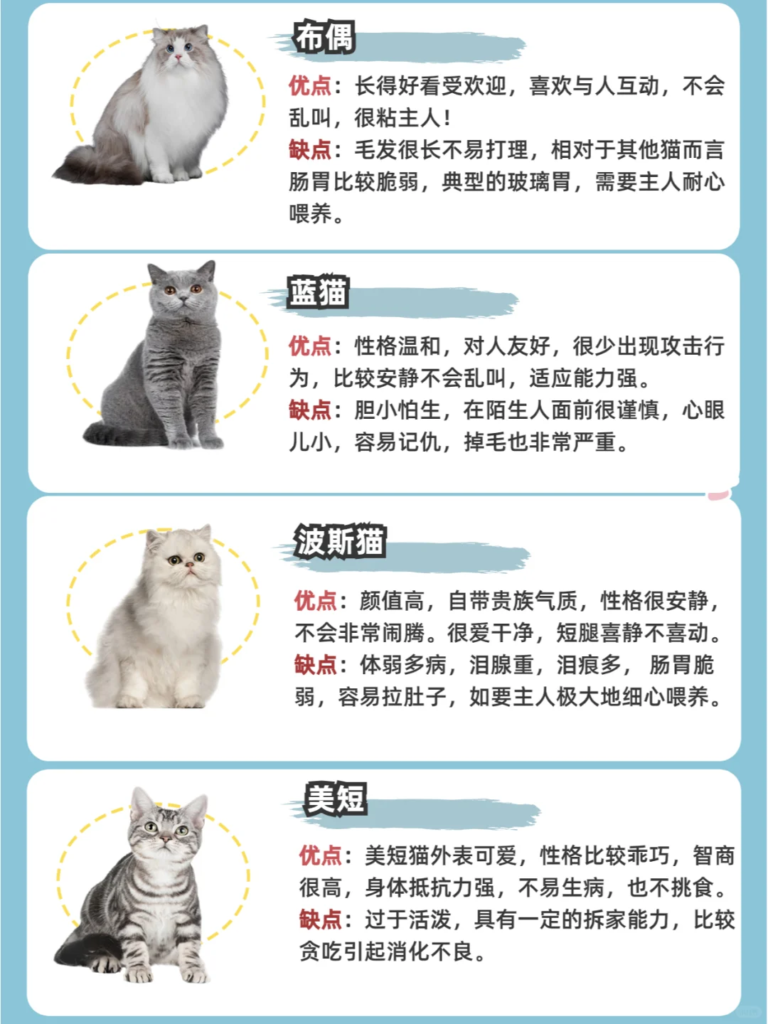 布偶

优点：长得好看受欢迎，喜欢与人互动，不会乱叫，很粘主人！
缺点：毛发很长不易打理，相对于其他猫而言肠胃比较脆弱，典型的玻璃胃，需要主人耐心喂养。

蓝猫

优点：性格温和，对人友好，很少出现攻击行为，比较安静不会乱叫，适应能力强。
缺点：胆小怕生，在陌生人面前很谨慎，心眼儿小，容易记仇，掉毛也非常严重。

波斯猫

优点：颜值高，自带贵族气质，性格很安静，不会非常闹腾。很爱干净，短腿喜静不喜动。
缺点：体弱多病，泪腺重，泪痕多，肠胃脆弱，容易拉肚子，如要主人极大地细心喂养。

美短

优点：美短猫外表可爱，性格比较乖巧，智商很高，身体抵抗力强，不易生病，也不挑食。
缺点：过于活泼，具有一定的拆家能力，比较贪吃引起消化不良。